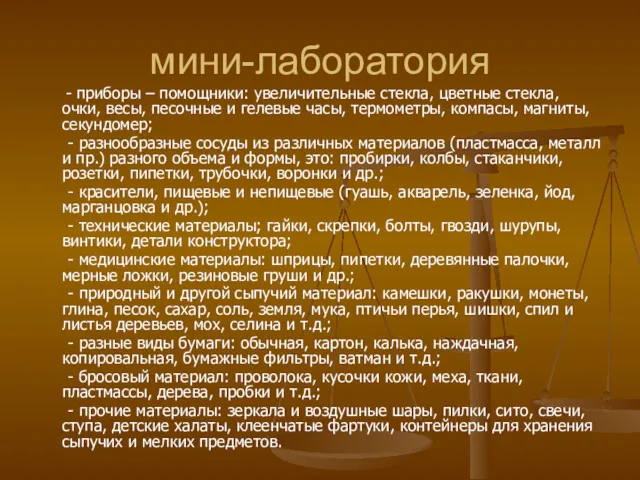 мини-лаборатория

- приборы – помощники: увеличительные стекла, цветные стекла, очки, весы, песочные и гелевые часы, термометры, компасы, магниты, секундомер;

- разнообразные сосуды из различных материалов (пластмасса, металл и пр.) разного объема и формы, это: пробирки, колбы, стаканчики, розетки, пипетки, трубочки, воронки и др.;

- красители, пищевые и непищевые (гуашь, акварель, зеленка, йод, марганцовка и др.);

- технические материалы; гайки, скрепки, болты, гвозди, шурупы, винтики, детали конструктора;

- медицинские материалы: шприцы, пипетки, деревянные палочки, мерные ложки, резиновые груши и др.;

- природный и другой сыпучий материал: камешки, ракушки, монеты, глина, песок, сахар, соль, земля, мука, птичьи перья, шишки, спил и листья деревьев, мох, селина и т.д.;

- разные виды бумаги: обычная, картон, калька, наждачная, копировальная, бумажные фильтры, ватман и т.д.;

- бросовый материал: проволока, кусочки кожи, меха, ткани, пластмассы, дерева, пробки и т.д.;

- прочие материалы: зеркала и воздушные шары, пилки, сито, свечи, ступа, детские халаты, клеенчатые фартуки, контейнеры для хранения сыпучих и мелких предметов.